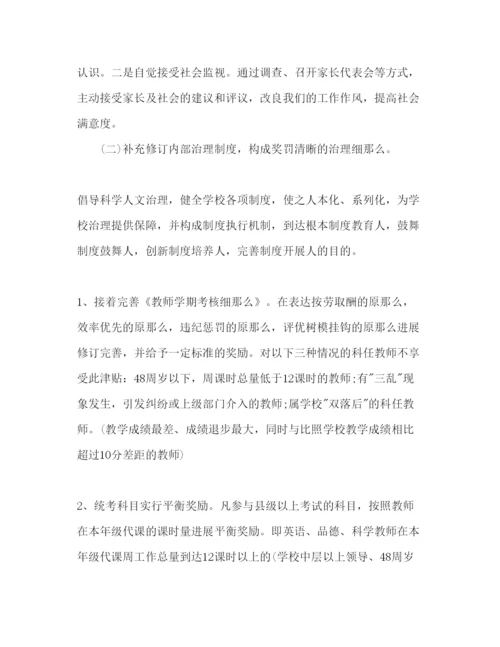 认识。二是自觉接受社会监视。通过调查、召开家长代表会等方式，主动接受家长及社会的建议和评议，改良我们的工作作风，提高社会满意度。

(二)补充修订内部治理制度，构成奖罚清晰的治理细那么。

倡导科学人文治理，健全学校各项制度，使之人本化、系列化，为学校治理提供保障，并构成制度执行机制，到达根本制度教育人，鼓舞制度鼓舞人，创新制度培养人，完善制度开展人的目的。

1、接着完善《教师学期考核细那么》。在表达按劳取酬的原那么，效率优先的原那么，违纪惩罚的原那么，评优树模挂钩的原那么进展修订完善，并给予一定标准的奖励。对以下三种情况的科任教师不享受此津贴：48周岁以下，周课时总量低于12课时的教师;有"三乱"现象发生，引发纠纷或上级部门介入的教师;属学校"双落后"的科任教师。(教学成绩最差、成绩退步最大，同时与比照学校教学成绩相比超过10分差距的教师)

2、统考科目实行平衡奖励。凡参与县级以上考试的科目，按照教师在本年级代课的课时量进展平衡奖励。即英语、品德、科学教师在本年级代课周工作总量到达12课时以上的(学校中层以上领导、48周岁